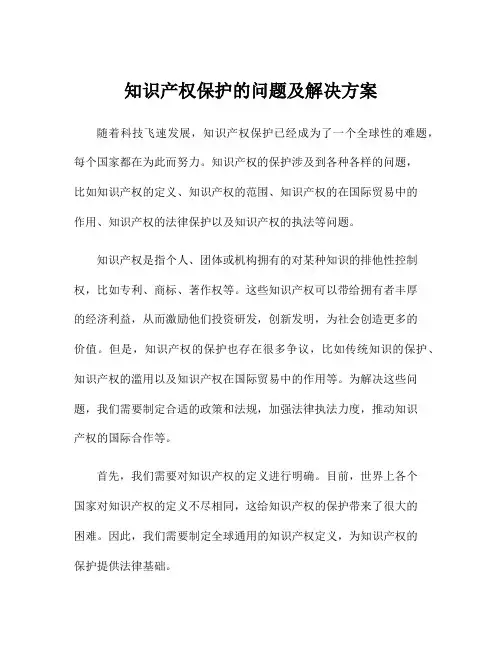 知识产权保护的问题及解决方案

随着科技飞速发展，知识产权保护已经成为了一个全球性的难题，每个国家都在为此而努力。知识产权的保护涉及到各种各样的问题，比如知识产权的定义、知识产权的范围、知识产权的在国际贸易中的作用、知识产权的法律保护以及知识产权的执法等问题。

知识产权是指个人、团体或机构拥有的对某种知识的排他性控制权，比如专利、商标、著作权等。这些知识产权可以带给拥有者丰厚的经济利益，从而激励他们投资研发，创新发明，为社会创造更多的价值。但是，知识产权的保护也存在很多争议，比如传统知识的保护、知识产权的滥用以及知识产权在国际贸易中的作用等。为解决这些问题，我们需要制定合适的政策和法规，加强法律执法力度，推动知识产权的国际合作等。

首先，我们需要对知识产权的定义进行明确。目前，世界上各个国家对知识产权的定义不尽相同，这给知识产权的保护带来了很大的困难。因此，我们需要制定全球通用的知识产权定义，为知识产权的保护提供法律基础。